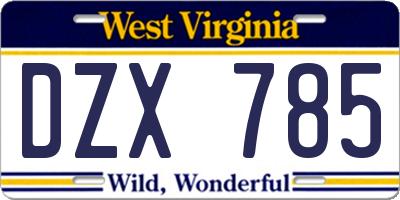 West Virginia

DZX 785

Wild, Wonderful